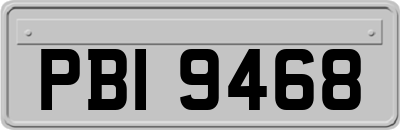 PBI 9468